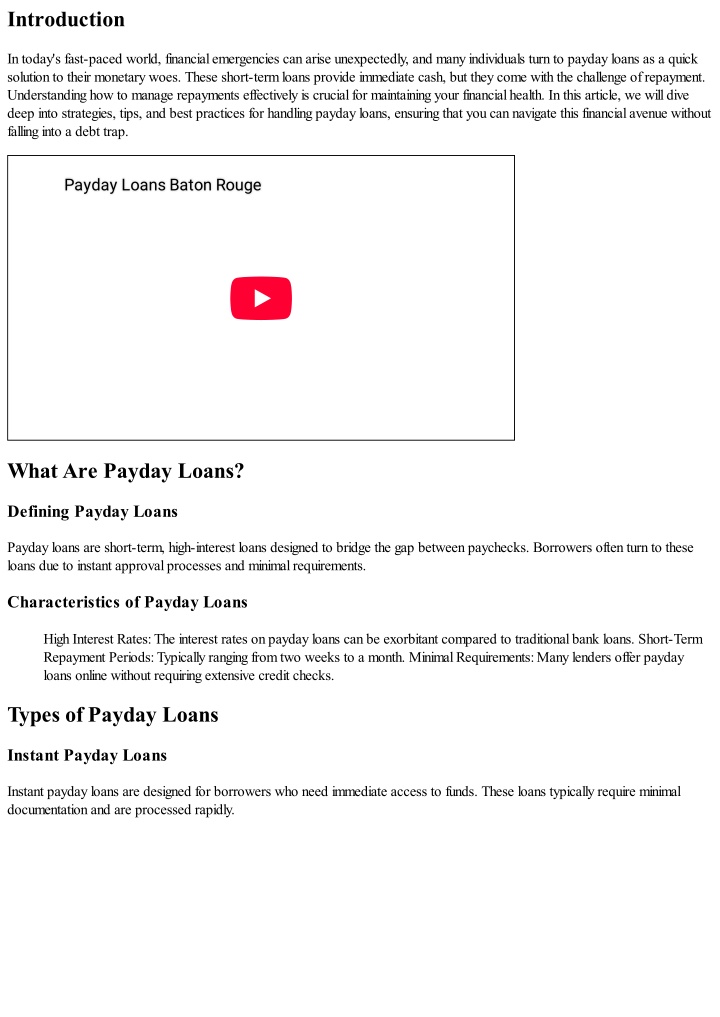 Introduction

In today's fast-paced world, financial emergencies can arise unexpectedly, and many individuals turn to payday loans as a quick solution to their monetary woes. These short-term loans provide immediate cash, but they come with the challenge of repayment. Understanding how to manage repayments effectively is crucial for maintaining your financial health. In this article, we will dive deep into strategies, tips, and best practices for handling payday loans, ensuring that you can navigate this financial avenue without falling into a debt trap.

Payday Loans Baton Rouge

What Are Payday Loans?

Defining Payday Loans

Payday loans are short-term, high-interest loans designed to bridge the gap between paychecks. Borrowers often turn to these loans due to instant approval processes and minimal requirements.

Characteristics of Payday Loans

High Interest Rates: The interest rates on payday loans can be exorbitant compared to traditional bank loans. Short-Term Repayment Periods: Typically ranging from two weeks to a month. Minimal Requirements: Many lenders offer payday loans online without requiring extensive credit checks.

Types of Payday Loans

Instant Payday Loans

Instant payday loans are designed for borrowers who need immediate access to funds. These loans typically require minimal documentation and are processed rapidly.